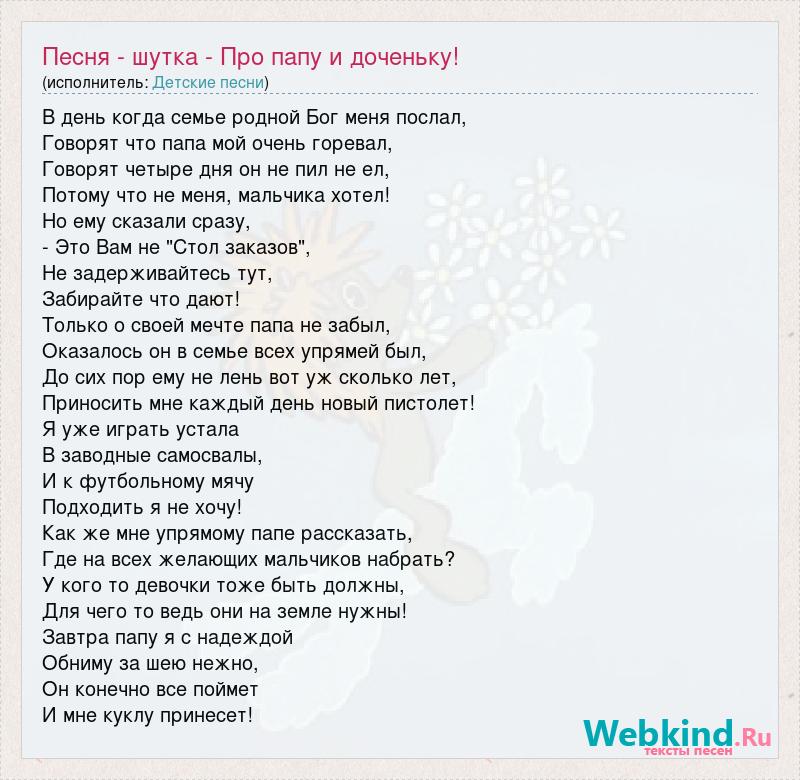 Песня - шутка - Про папу и доченьку!
(исполнитель: Детские песни)

В день когда семье родной Бог меня послал,
Говорят что папа мой очень горевал,
Говорят четыре дня он не пил не ел,
Потому что не меня, мальчика хотел!
Но ему сказали сразу,
- Это Вам не "Стол заказов",
Не задерживайтесь тут,
Забирайте что дают!
Только о своей мечте папа не забыл,
Оказалось он в семье всех упрямей был,
До сих пор ему не лень вот уж сколько лет,
Приносить мне каждый день новый пистолет!
Я уже играть устала
В заводные самосвалы,
И к футбольному мячу
Подходить я не хочу!
Как же мне упрямому папе рассказать,
Где на всех желающих мальчиков набрать?
У кого то девочки тоже быть должны,
Для чего то ведь они на земле нужны!
Завтра папу я с надеждой
Обниму за шею нежно,
Он конечно все поймет
И мне куклу принесет!

Webkind.Ru
тексты песен